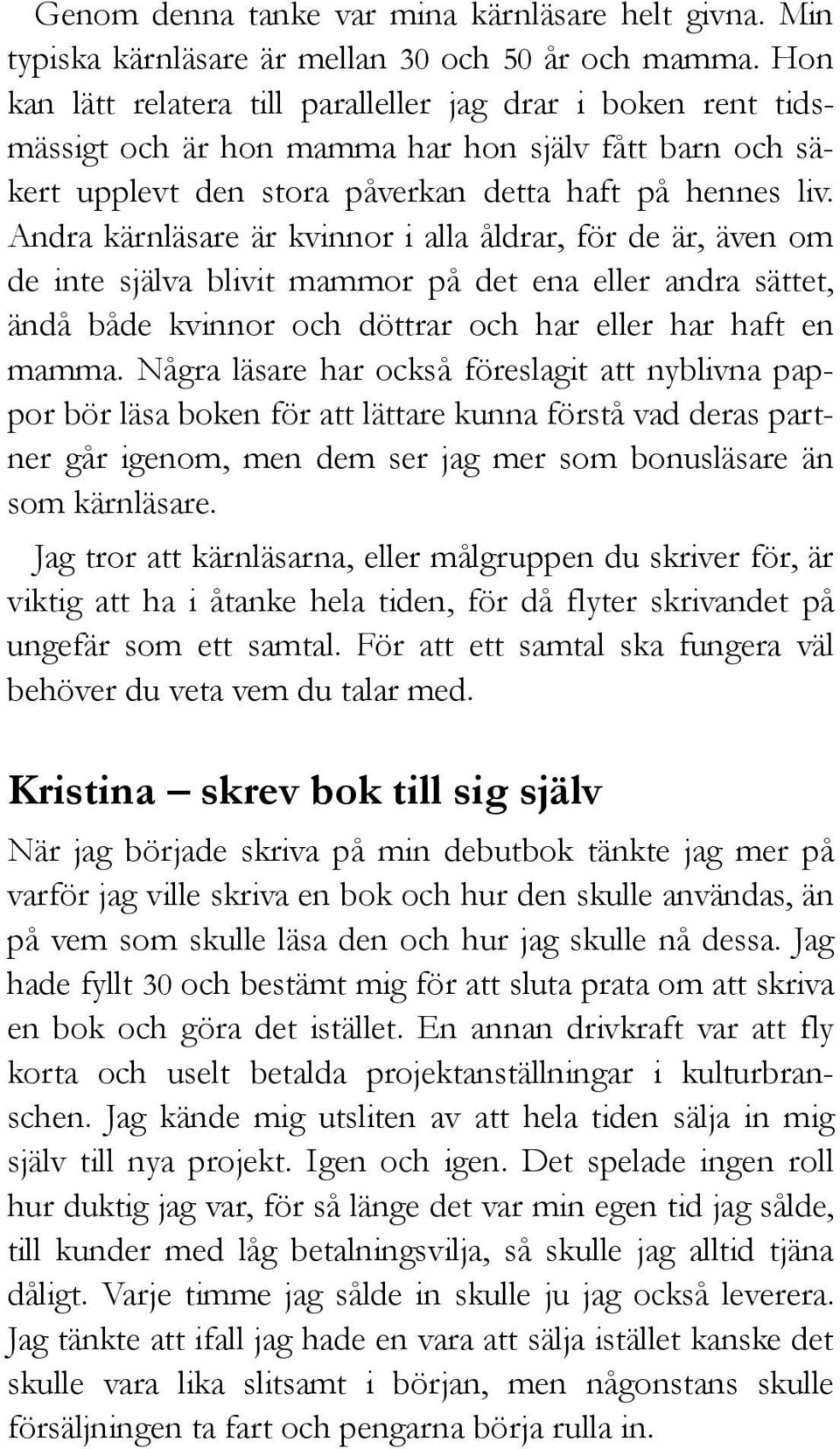 Genom denna tanke var mina kärnläsare helt givna. Min typiska kärnläsare är mellan 30 och 50 år och mamma. Hon kan lätt relatera till paralleller jag drar i boken rent tidsmässigt och är hon mamma har hon själv fått barn och säkert upplevt den stora påverkan detta haft på hennes liv. Andra kärnläsare är kvinnor i alla åldrar, för de är, även om de inte själva blivit mammor på det ena eller andra sättet, ändå både kvinnor och döttrar och har eller har haft en mamma. Några läsare har också föreslagit att nyblivna pappor bör läsa boken för att lättare kunna förstå vad deras partner går igenom, men dem ser jag mer som bonusläsare än som kärnläsare.

Jag tror att kärnläsarna, eller målgruppen du skriver för, är viktig att ha i åtanke hela tiden, för då flyter skrivandet på ungefär som ett samtal. För att ett samtal ska fungera väl behöver du veta vem du talar med.

Kristina – skrev bok till sig själv

När jag började skriva på min debutbok tänkte jag mer på varför jag ville skriva en bok och hur den skulle användas, än på vem som skulle läsa den och hur jag skulle nå dessa. Jag hade fyllt 30 och bestämt mig för att sluta prata om att skriva en bok och göra det istället. En annan drivkraft var att fly korta och uselt betalda projektanställningar i kulturbranschen. Jag kände mig utsliten av att hela tiden sälja in mig själv till nya projekt. Igen och igen. Det spelade ingen roll hur duktig jag var, för så länge det var min egen tid jag sålde, till kunder med låg betalningsvilja, så skulle jag alltid tjäna dåligt. Varje timme jag sålde in skulle ju jag också leverera. Jag tänkte att ifall jag hade en vara att sälja istället kanske det skulle vara lika slitsamt i början, men någonstans skulle försäljningen ta fart och pengarna börja rulla in.